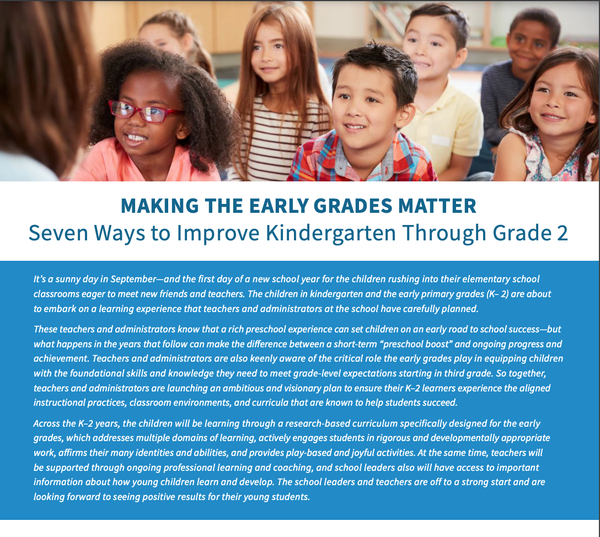 MAKING THE EARLY GRADES MATTER
Seven Ways to Improve Kindergarten Through Grade 2

It's a sunny day in September—and the first day of a new school year for the children rushing into their elementary school classrooms eager to meet new friends and teachers. The children in kindergarten and the early primary grades (K– 2) are about to embark on a learning experience that teachers and administrators at the school have carefully planned.

These teachers and administrators know that a rich preschool experience can set children on an early road to school success—but what happens in the years that follow can make the difference between a short-term "preschool boost" and ongoing progress and achievement. Teachers and administrators are also keenly aware of the critical role the early grades play in equipping children with the foundational skills and knowledge they need to meet grade-level expectations starting in third grade. So together, teachers and administrators are launching an ambitious and visionary plan to ensure their K–2 learners experience the aligned instructional practices, classroom environments, and curricula that are known to help students succeed.

Across the K–2 years, the children will be learning through a research-based curriculum specifically designed for the early grades, which addresses multiple domains of learning, actively engages students in rigorous and developmentally appropriate work, affirms their many identities and abilities, and provides play-based and joyful activities. At the same time, teachers will be supported through ongoing professional learning and coaching, and school leaders also will have access to important information about how young children learn and develop. The school leaders and teachers are off to a strong start and are looking forward to seeing positive results for their young students.